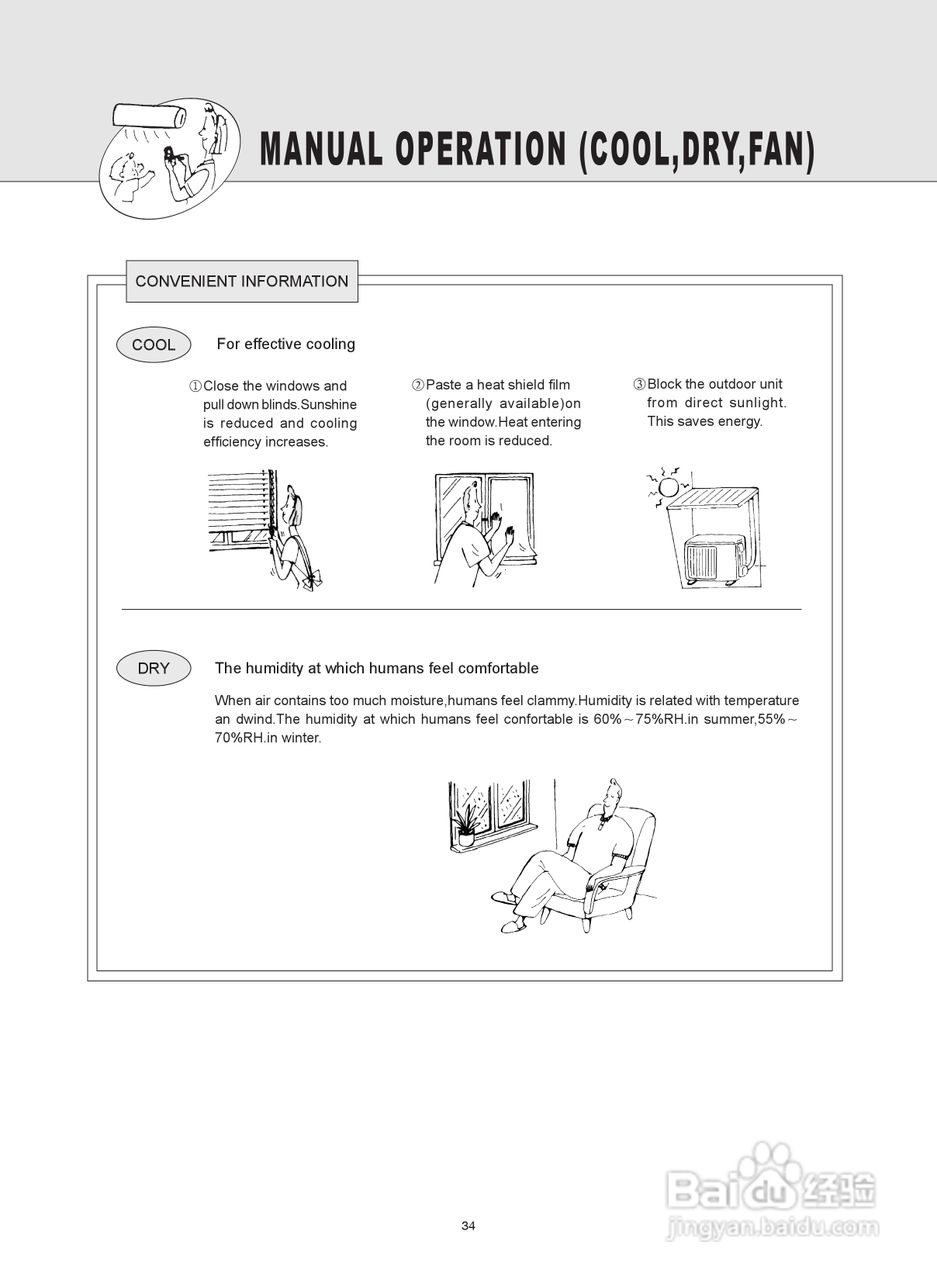 MANUAL OPERATION (COOL,DRY,FAN)

CONVENIENT INFORMATION

COOL

For effective cooling

①Close the windows and pull down blinds.Sunshine is reduced and cooling efficiency increases.

⑦Paste a heat shield film (generally available)on the window.Heat entering the room is reduced.

③Block the outdoor unit from direct sunlight. This saves energy.

DRY

The humidity at which humans feel comfortable

When air contains too much moisture,humans feel clammy.Humidity is related with temperature an dwind.The humidity at which humans feel confortable is 60%～75%RH.in summer,55%～70%RH.in winter.

34

Baidu经验
jingyan.baidu.com